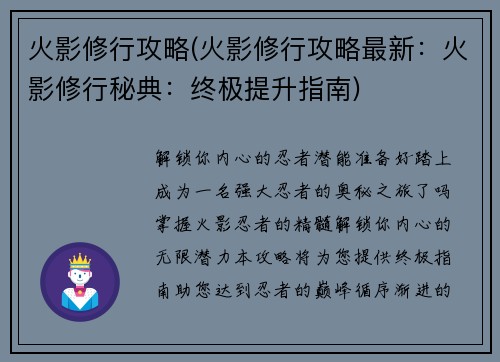 火影修行攻略(火影修行攻略最新：火影修行秘典：终极提升指南)

解锁你内心的忍者潜能准备好踏上成为一名强大忍者的奥秘之旅了吗掌握火影忍者的精髓解锁你内心的无限潜力本攻略将为您提供终极指南助您达到忍者的巅峰循序渐进的